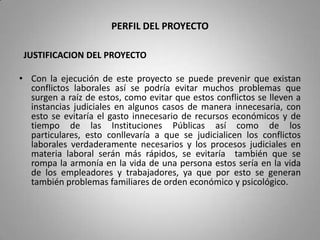 PERFIL DEL PROYECTO

JUSTIFICACION DEL PROYECTO

• Con la ejecución de este proyecto se puede prevenir que existan conflictos laborales así se podría evitar muchos problemas que surgen a raíz de estos, como evitar que estos conflictos se lleven a instancias judiciales en algunos casos de manera innecesaria, con esto se evitaría el gasto innecesario de recursos económicos y de tiempo de las Instituciones Públicas así como de los particulares, esto conllevaría a que se judicialicen los conflictos laborales verdaderamente necesarios y los procesos judiciales en materia laboral serán más rápidos, se evitaría también que se rompa la armonía en la vida de una persona estos sería en la vida de los empleadores y trabajadores, ya que por esto se generan también problemas familiares de orden económico y psicológico.